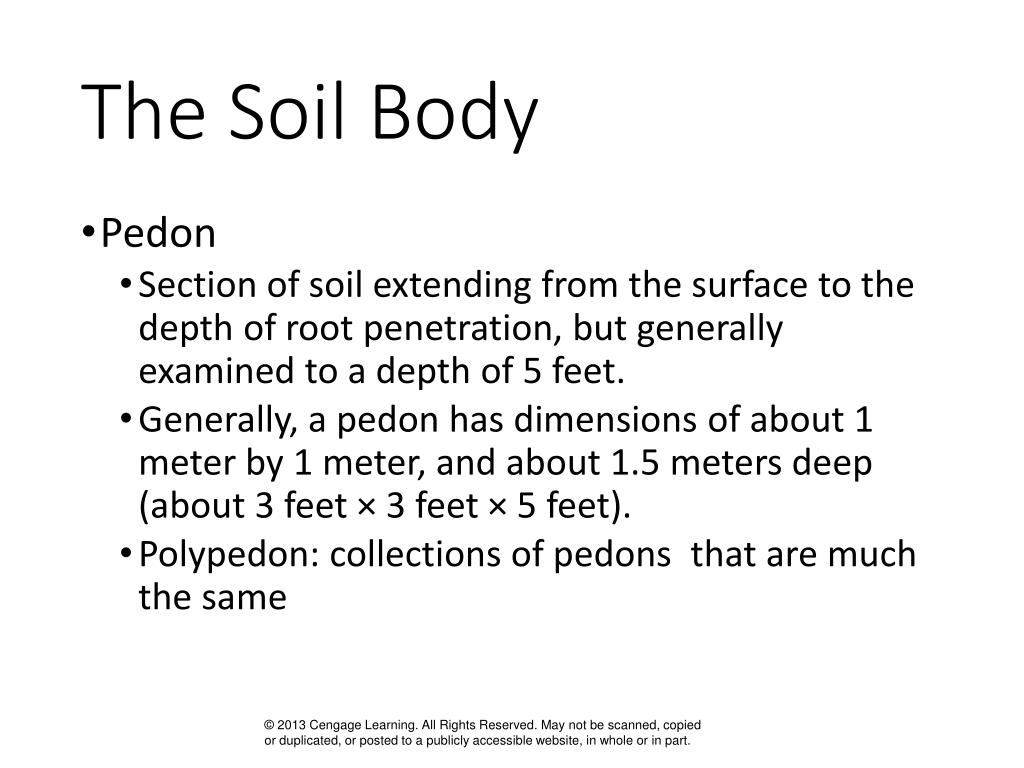 The Soil Body

• Pedon
• Section of soil extending from the surface to the depth of root penetration, but generally examined to a depth of 5 feet.
• Generally, a pedon has dimensions of about 1 meter by 1 meter, and about 1.5 meters deep (about 3 feet × 3 feet × 5 feet).
• Polypedon: collections of pedons that are much the same

© 2013 Cengage Learning. All Rights Reserved. May not be scanned, copied or duplicated, or posted to a publicly accessible website, in whole or in part.